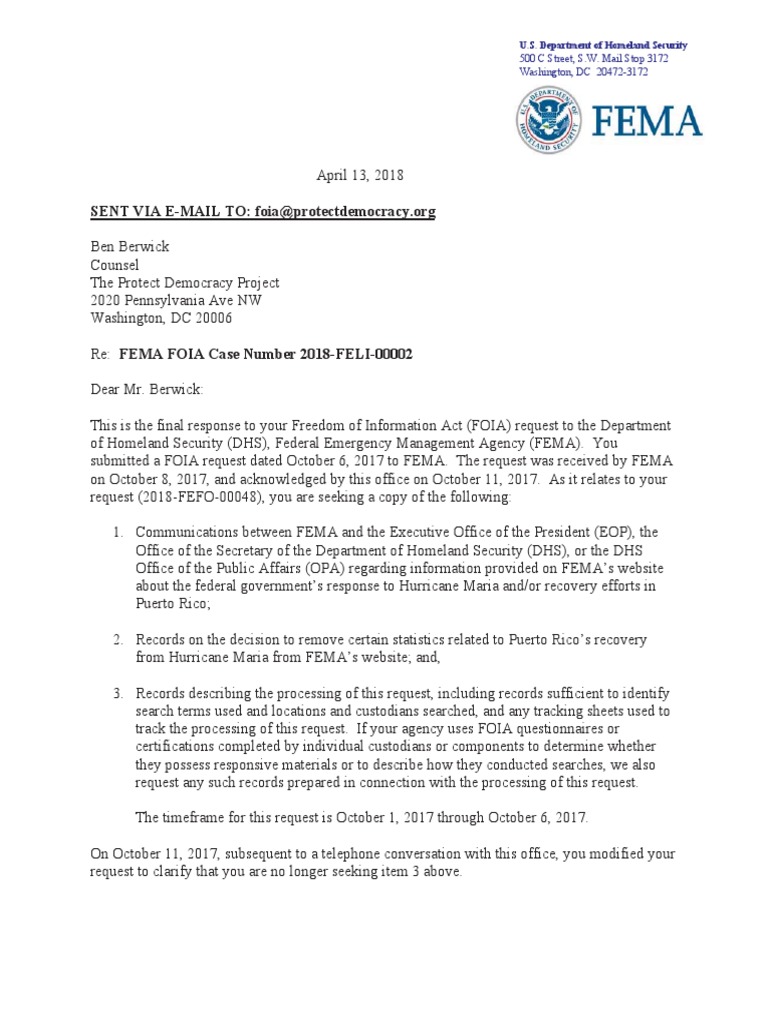 U.S. Department of Homeland Security
500 C Street, S.W. Mail Stop 3172
Washington, DC 20472-3172

U.S. DEPARTMENT OF HOMELAND SECURITY

FEMA

April 13, 2018

SENT VIA E-MAIL TO: foia@protectdemocracy.org

Ben Berwick
Counsel
The Protect Democracy Project
2020 Pennsylvania Ave NW
Washington, DC 20006

Re: FEMA FOIA Case Number 2018-FELI-00002

Dear Mr. Berwick:

This is the final response to your Freedom of Information Act (FOIA) request to the Department of Homeland Security (DHS), Federal Emergency Management Agency (FEMA). You submitted a FOIA request dated October 6, 2017 to FEMA. The request was received by FEMA on October 8, 2017, and acknowledged by this office on October 11, 2017. As it relates to your request (2018-FEFO-00048), you are seeking a copy of the following:

1. Communications between FEMA and the Executive Office of the President (EOP), the Office of the Secretary of the Department of Homeland Security (DHS), or the DHS Office of the Public Affairs (OPA) regarding information provided on FEMA's website about the federal government's response to Hurricane Maria and/or recovery efforts in Puerto Rico;

2. Records on the decision to remove certain statistics related to Puerto Rico's recovery from Hurricane Maria from FEMA's website; and,

3. Records describing the processing of this request, including records sufficient to identify search terms used and locations and custodians searched, and any tracking sheets used to track the processing of this request. If your agency uses FOIA questionnaires or certifications completed by individual custodians or components to determine whether they possess responsive materials or to describe how they conducted searches, we also request any such records prepared in connection with the processing of this request.

The timeframe for this request is October 1, 2017 through October 6, 2017.

On October 11, 2017, subsequent to a telephone conversation with this office, you modified your request to clarify that you are no longer seeking item 3 above.